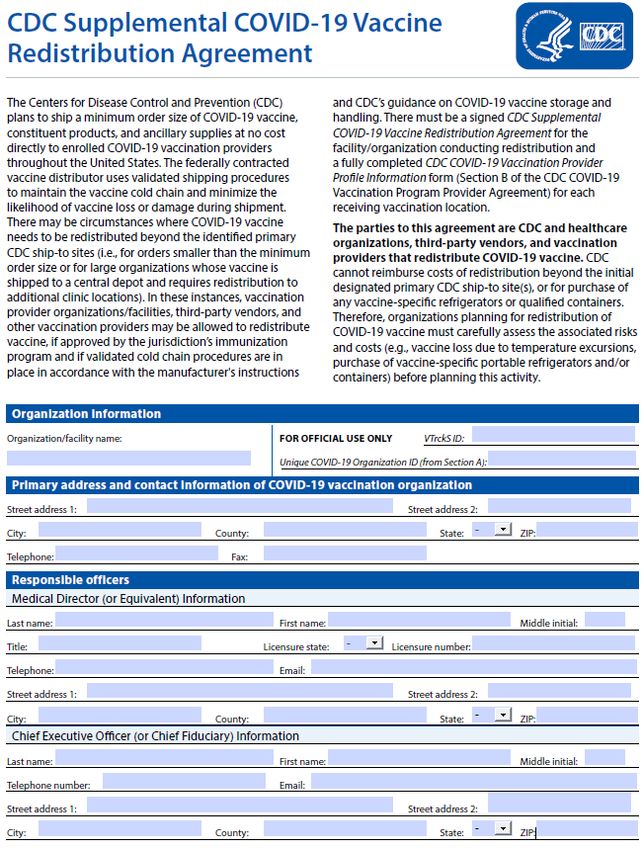 CDC Supplemental COVID-19 Vaccine Redistribution Agreement

CDC

The Centers for Disease Control and Prevention (CDC) plans to ship a minimum order size of COVID-19 vaccine, constituent products, and ancillary supplies at no cost directly to enrolled COVID-19 vaccination providers throughout the United States. The federally contracted vaccine distributor uses validated shipping procedures to maintain the vaccine cold chain and minimize the likelihood of vaccine loss or damage during shipment. There may be circumstances where COVID-19 vaccine needs to be redistributed beyond the identified primary CDC ship-to sites (i.e., for orders smaller than the minimum order size or for large organizations whose vaccine is shipped to a central depot and requires redistribution to additional clinic locations). In these instances, vaccination provider organizations/facilities, third-party vendors, and other vaccination providers may be allowed to redistribute vaccine, if approved by the jurisdiction's immunization program and if validated cold chain procedures are in place in accordance with the manufacturer's instructions and CDC's guidance on COVID-19 vaccine storage and handling. There must be a signed CDC Supplemental COVID-19 Vaccine Redistribution Agreement for the facility/organization conducting redistribution and a fully completed CDC COVID-19 Vaccination Provider Profile Information form (Section B of the CDC COVID-19 Vaccination Program Provider Agreement) for each receiving vaccination location.

The parties to this agreement are CDC and healthcare organizations, third-party vendors, and vaccination providers that redistribute COVID-19 vaccine. CDC cannot reimburse costs of redistribution beyond the initial designated primary CDC ship-to site(s), or for purchase of any vaccine-specific refrigerators or qualified containers. Therefore, organizations planning for redistribution of COVID-19 vaccine must carefully assess the associated risks and costs (e.g., vaccine loss due to temperature excursions, purchase of vaccine-specific portable refrigerators and/or containers) before planning this activity.

Organization information

Organization/facility name:

FOR OFFICIAL USE ONLY VTrckS ID:

Unique COVID-19 Organization ID (from Section A):

Primary address and contact information of COVID-19 vaccination organization

Street address 1: Street address 2:

City: County: State: - ZIP:

Telephone: Fax:

Responsible officers

Medical Director (or Equivalent) Information

Last name: First name: Middle initial:

Title: Licensure state: - Licensure number:

Telephone: Email:

Street address 1: Street address 2:

City: County: State: - ZIP:

Chief Executive Officer (or Chief Fiduciary) Information

Last name: First name: Middle initial:

Telephone number: Email:

Street address 1: Street address 2:

City: County: State: - ZIP: